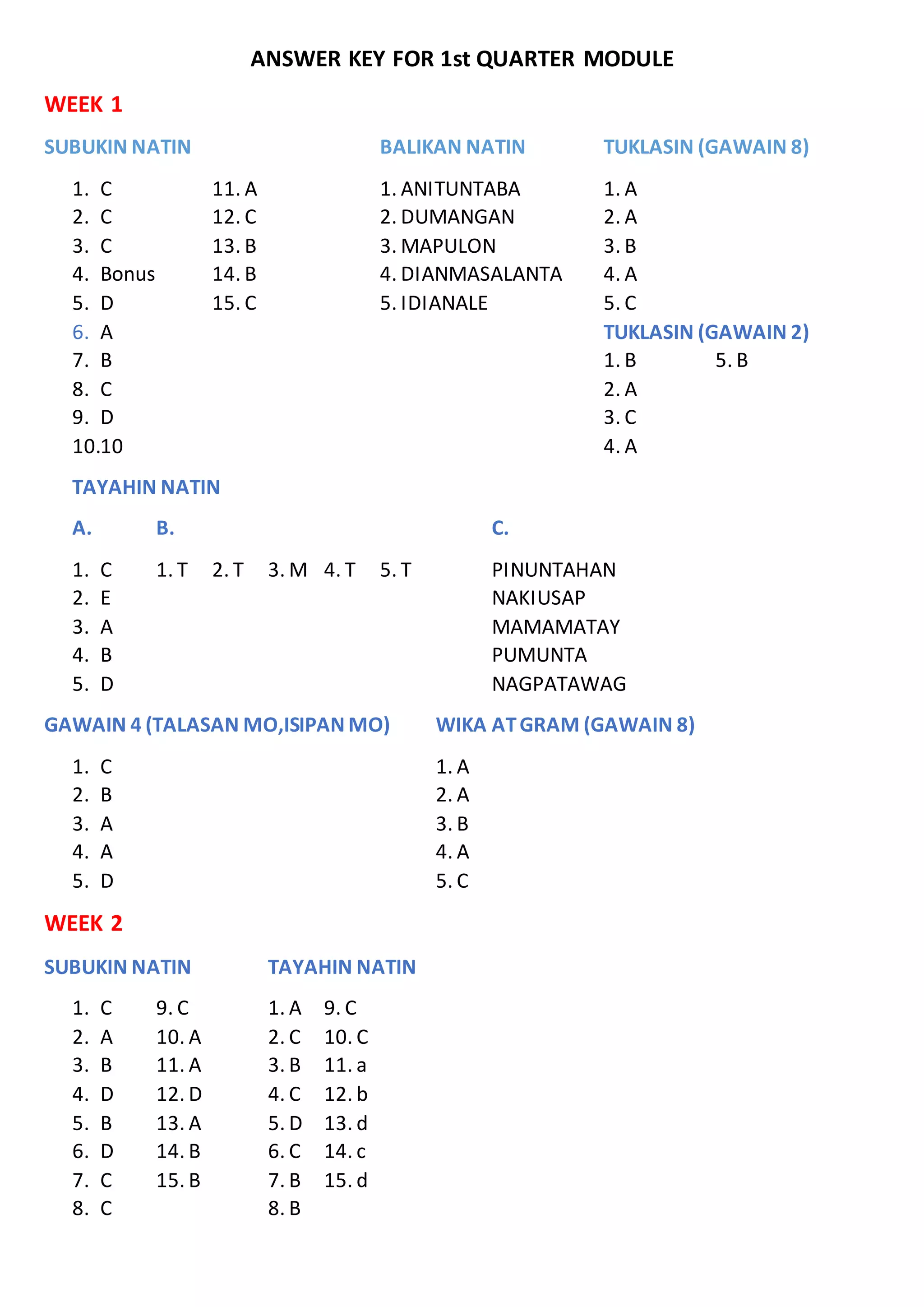 ANSWER KEY FOR 1st QUARTER MODULE

WEEK 1

SUBUKIN NATIN

1. C
2. C
3. C
4. Bonus
5. D
6. A
7. B
8. C
9. D
10.10

11. A
12. C
13. B
14. B
15. C

BALIKAN NATIN

1. ANITUNTABA
2. DUMANGAN
3. MAPULON
4. DIANMASALANTA
5. IDIANALE

TUKLASIN (GAWAIN 8)

1. A
2. A
3. B
4. A
5. C

TUKLASIN (GAWAIN 2)

1. B
2. A
3. C
4. A
5. B

TAYAHIN NATIN

A.

1. C
2. E
3. A
4. B
5. D

B.

1. T 2. T 3. M 4. T 5. T

C.

PINUNTAHAN
NAKIUSAP
MAMAMATAY
PUMUNTA
NAGPATAWAG

GAWAIN 4 (TALASAN MO,ISIPAN MO)

1. C
2. B
3. A
4. A
5. D

WIKA AT GRAM (GAWAIN 8)

1. A
2. A
3. B
4. A
5. C

WEEK 2

SUBUKIN NATIN

1. C
2. A
3. B
4. D
5. B
6. D
7. C
8. C

9. C
10. A
11. A
12. D
13. A
14. B
15. B

TAYAHIN NATIN

1. A
2. C
3. B
4. C
5. D
6. C
7. B
8. B

9. C
10. C
11. a
12. b
13. d
14. c
15. d